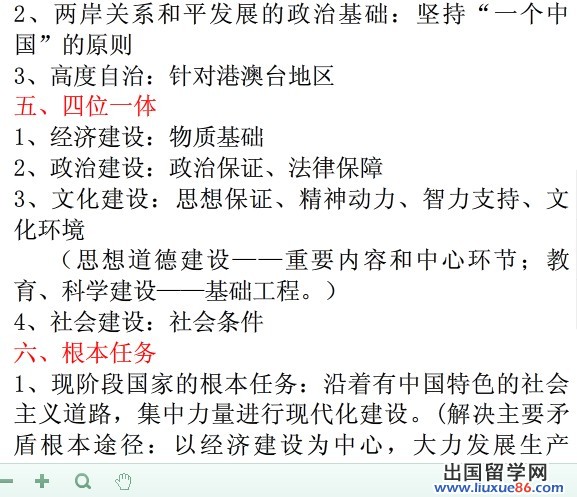 2、两岸关系和平发展的政治基础：坚持“一个中国”的原则
3、高度自治：针对港澳台地区
五、四位一体
1、经济建设：物质基础
2、政治建设：政治保证、法律保障
3、文化建设：思想保证、精神动力、智力支持、文化环境
（思想道德建设——重要内容和中心环节；教育、科学建设——基础工程。）
4、社会建设：社会条件
六、根本任务
1、现阶段国家的根本任务：沿着有中国特色的社会主义道路，集中力量进行现代化建设。（解决主要矛盾根本途径：以经济建设为中心，大力发展生产
出国留学网
www.liuxue86.com